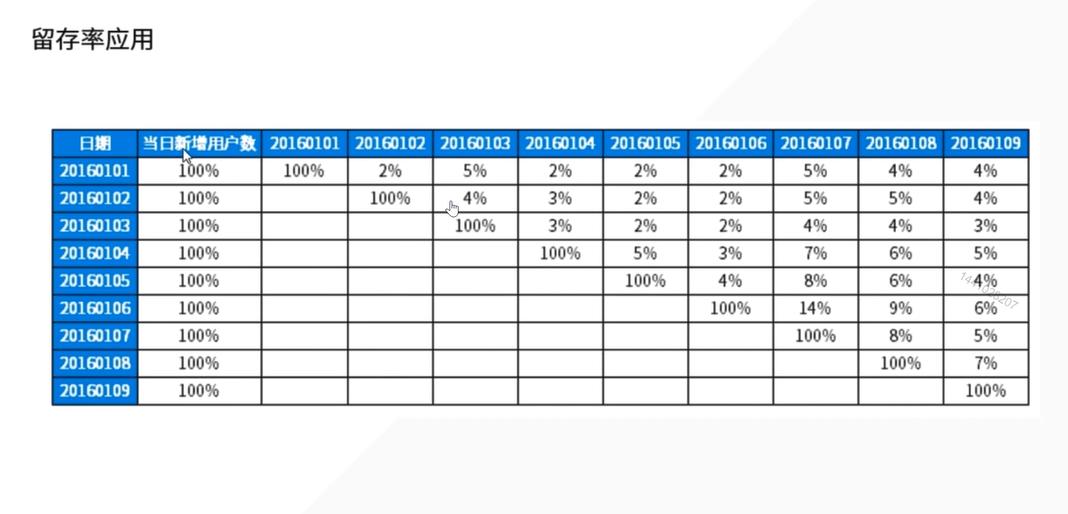 留存率应用

| 日期 | 当日新增用户数 | 20160101 | 20160102 | 20160103 | 20160104 | 20160105 | 20160106 | 20160107 | 20160108 | 20160109 |
|---|---|---|---|---|---|---|---|---|---|---|
| 20160101 | 100% | 100% | 2% | 5% | 2% | 2% | 2% | 5% | 4% | 4% |
| 20160102 | 100% | | 100% | 4% | 3% | 2% | 2% | 5% | 5% | 4% |
| 20160103 | 100% | | | 100% | 3% | 2% | 2% | 4% | 4% | 3% |
| 20160104 | 100% | | | | 100% | 5% | 3% | 7% | 6% | 5% |
| 20160105 | 100% | | | | | 100% | 4% | 8% | 6% | 4% |
| 20160106 | 100% | | | | | | 100% | 14% | 9% | 6% |
| 20160107 | 100% | | | | | | | 100% | 8% | 5% |
| 20160108 | 100% | | | | | | | | 100% | 7% |
| 20160109 | 100% | | | | | | | | | 100% |